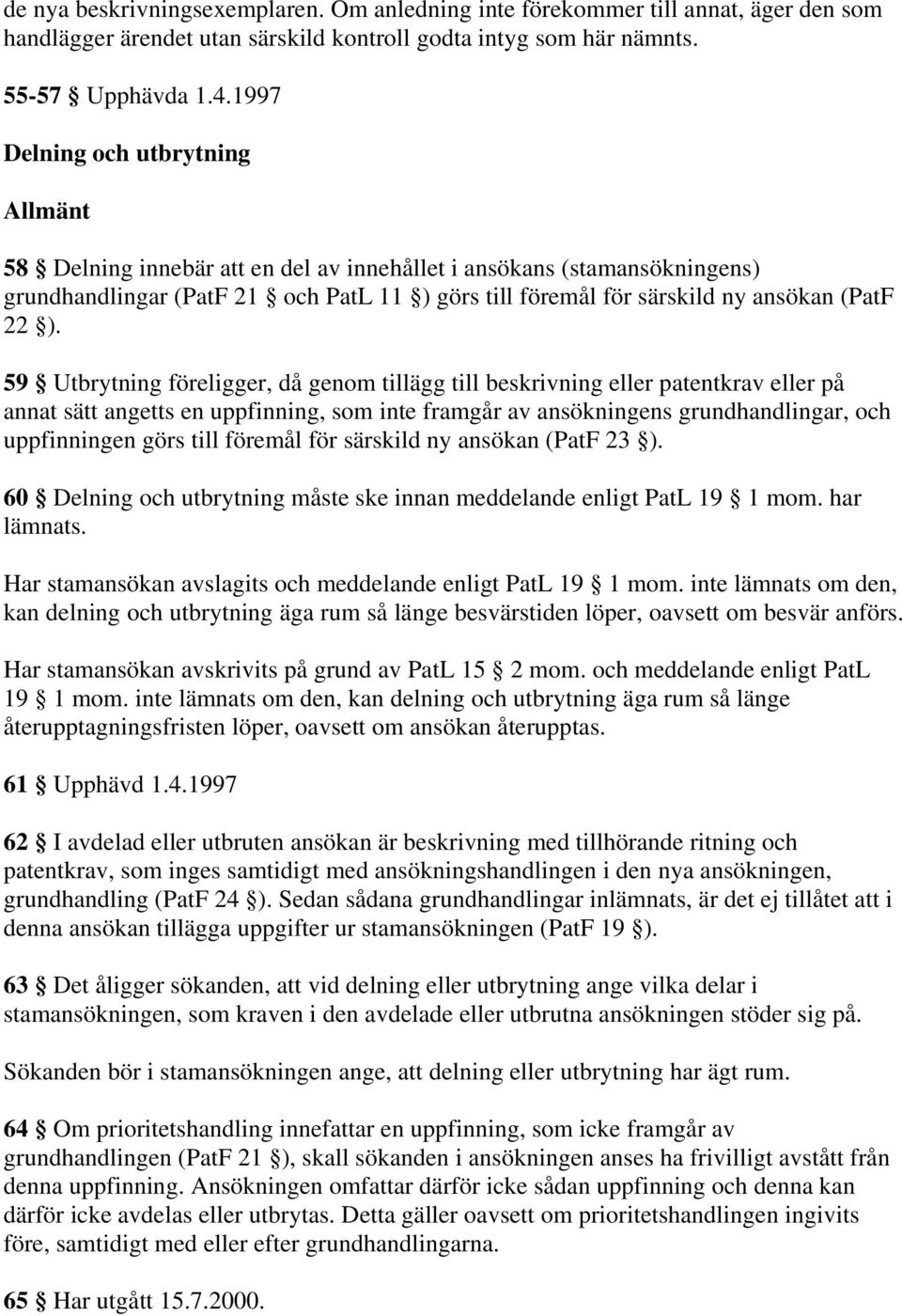 de nya beskrivningsexemplaren. Om anledning inte förekommer till annat, äger den som handlägger ärendet utan särskild kontroll godta intyg som här nämnts.

55-57 § Upphävda 1.4.1997

Delning och utbrytning

Allmänt

58 § Delning innebär att en del av innehållet i ansökans (stamansökningens) grundhandlingar (PatF 21 § och PatL 11 §) görs till föremål för särskild ny ansökan (PatF 22 §).

59 § Utbrytning föreligger, då genom tillägg till beskrivning eller patentkrav eller på annat sätt angetts en uppfinning, som inte framgår av ansökningens grundhandlingar, och uppfinningen görs till föremål för särskild ny ansökan (PatF 23 §).

60 § Delning och utbrytning måste ske innan meddelande enligt PatL 19 § 1 mom. har lämnats.

Har stamansökan avslagits och meddelande enligt PatL 19 § 1 mom. inte lämnats om den, kan delning och utbrytning äga rum så länge besvärstiden löper, oavsett om besvär anförs.

Har stamansökan avskrivits på grund av PatL 15 § 2 mom. och meddelande enligt PatL 19 § 1 mom. inte lämnats om den, kan delning och utbrytning äga rum så länge återupptagningsfristen löper, oavsett om ansökan återupptas.

61 § Upphävd 1.4.1997

62 § I avdelad eller utbruten ansökan är beskrivning med tillhörande ritning och patentkrav, som inges samtidigt med ansökningshandlingen i den nya ansökningen, grundhandling (PatF 24 §). Sedan sådana grundhandlingar inlämnats, är det ej tillåtet att i denna ansökan tillägga uppgifter ur stamansökningen (PatF 19 §).

63 § Det åligger sökanden, att vid delning eller utbrytning ange vilka delar i stamansökningen, som kraven i den avdelade eller utbrutna ansökningen stöder sig på.

Sökanden bör i stamansökningen ange, att delning eller utbrytning har ägt rum.

64 § Om prioritetshandling innefattar en uppfinning, som icke framgår av grundhandlingen (PatF 21 §), skall sökanden i ansökningen anses ha frivilligt avstått från denna uppfinning. Ansökningen omfattar därför icke sådan uppfinning och denna kan därför icke avdelas eller utbrytas. Detta gäller oavsett om prioritetshandlingen ingivits före, samtidigt med eller efter grundhandlingarna.

65 § Har utgått 15.7.2000.